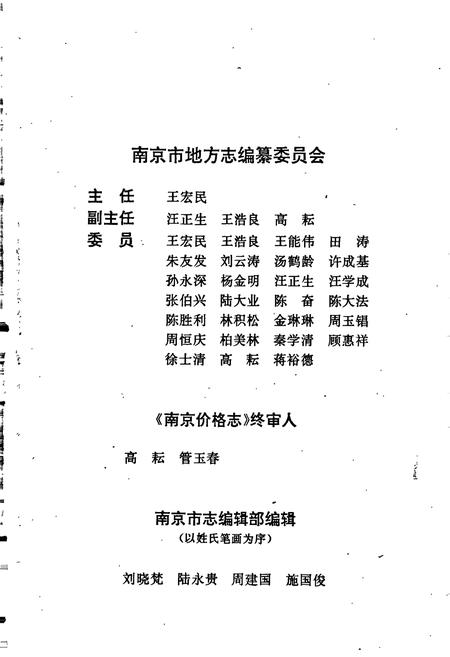 南京市地方志编纂委员会

主　任　王宏民
副主任　汪正生　王浩良　高　耘
委　员　王宏民　王浩良　王能伟　田　涛
朱友发　刘云涛　汤鹤龄　许成基
孙永深　杨金明　汪正生　汪学成
张伯兴　陆大业　陈　奋　陈大法
陈胜利　林积松　金琳琳　周玉锠
周恒庆　柏美林　秦学清　顾惠祥
徐士清　高　耘　蒋裕德

《南京价格志》终审人

高　耘　管玉春

南京市志编辑部编辑
(以姓氏笔画为序)

刘晓梵　陆永贵　周建国　施国俊